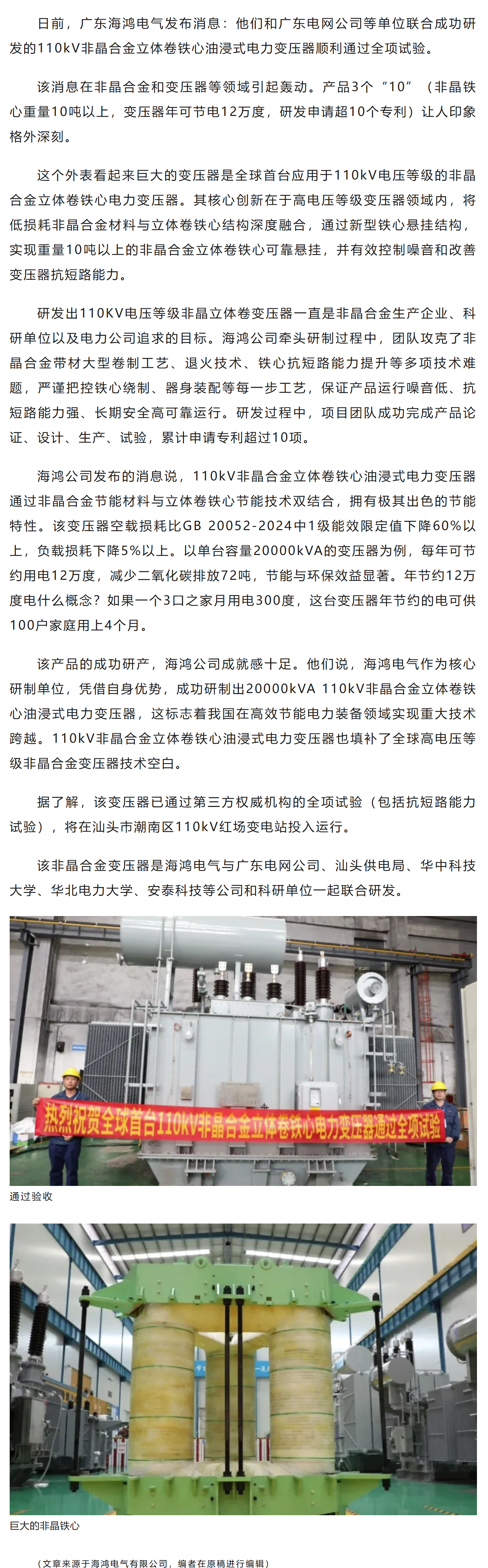 日前，广东海鸿电气发布消息：他们和广东电网公司等单位联合成功研发的110kV非晶合金立体卷铁心油浸式电力变压器顺利通过全项试验。

该消息在非晶合金和变压器等领域引起轰动。产品3个“10”（非晶铁心重量10吨以上，变压器年可节电12万度，研发申请超10个专利）让人印象格外深刻。

这个外表看起来巨大的变压器是全球首台应用于110kV电压等级的非晶合金立体卷铁心电力变压器。其核心创新在于高电压等级变压器领域内，将低损耗非晶合金材料与立体卷铁心结构深度融合，通过新型铁心悬挂结构，实现重量10吨以上的非晶合金立体卷铁心可靠悬挂，并有效控制噪音和改善变压器抗短路能力。

研发出110KV电压等级非晶立体卷变压器一直是非晶合金生产企业、科研单位以及电力公司追求的目标。海鸿公司牵头研制过程中，团队攻克了非晶合金带材大型卷制工艺、退火技术、铁心抗短路能力提升等多项技术难题，严谨把控铁心绕制、器身装配等每一步工艺，保证产品运行噪音低、抗短路能力强、长期安全高可靠运行。研发过程中，项目团队成功完成产品论证、设计、生产、试验，累计申请专利超过10项。

海鸿公司发布的消息说，110kV非晶合金立体卷铁心油浸式电力变压器通过非晶合金节能材料与立体卷铁心节能技术双结合，拥有极其出色的节能特性。该变压器空载损耗比GB 20052-2024中1级能效限定值下降60%以上，负载损耗下降5%以上。以单台容量20000kVA的变压器为例，每年可节约用电12万度，减少二氧化碳排放72吨，节能与环保效益显著。年节约12万度电什么概念？如果一个3口之家月用电300度，这台变压器年节约的电可供100户家庭用上4个月。

该产品的成功研产，海鸿公司成就感十足。他们说，海鸿电气作为核心研制单位，凭借自身优势，成功研制出20000kVA 110kV非晶合金立体卷铁心油浸式电力变压器，这标志着我国在高效节能电力装备领域实现重大技术跨越。110kV非晶合金立体卷铁心油浸式电力变压器也填补了全球高电压等级非晶合金变压器技术空白。

据了解，该变压器已通过第三方权威机构的全项试验（包括抗短路能力试验），将在汕头市潮南区110kV红场变电站投入运行。

该非晶合金变压器是海鸿电气与广东电网公司、汕头供电局、华中科技大学、华北电力大学、安泰科技等公司和科研单位一起联合研发。

热烈祝贺全球首台110kV非晶合金立体卷铁心电力变压器通过全项试验

通过验收

巨大的非晶铁心

（文章来源于海鸿电气有限公司，编者在原稿进行编辑）